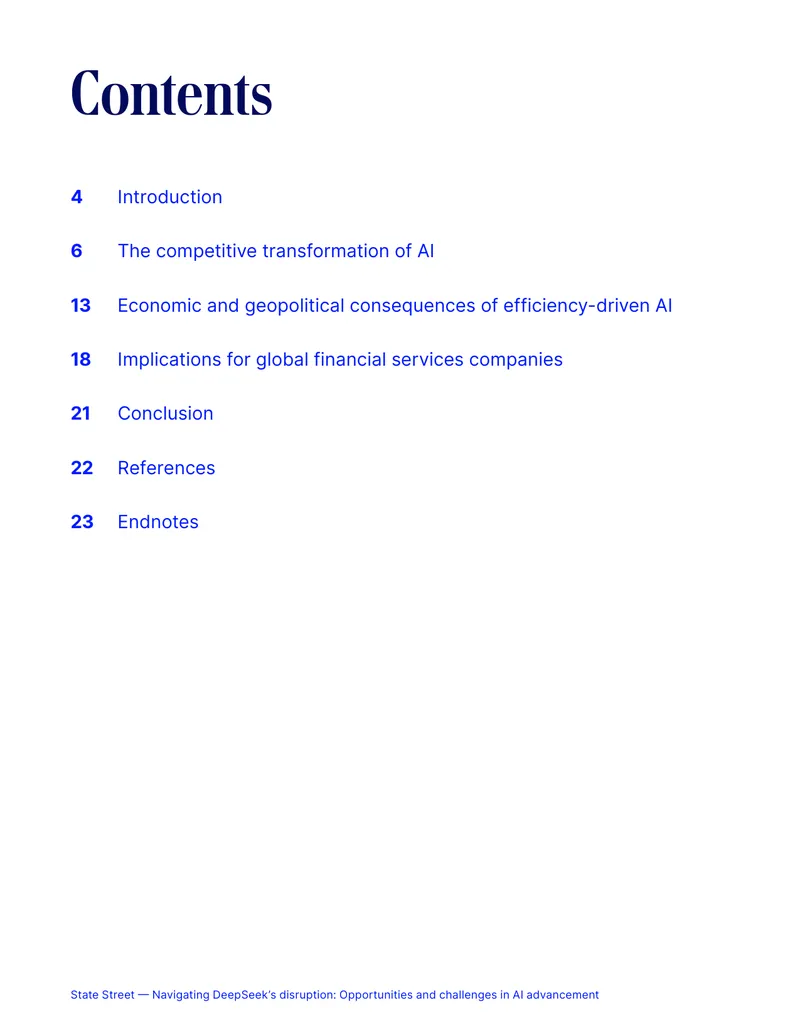 Contents

4 Introduction

6 The competitive transformation of AI

13 Economic and geopolitical consequences of efficiency-driven AI

18 Implications for global financial services companies

21 Conclusion

22 References

23 Endnotes

State Street — Navigating DeepSeek's disruption: Opportunities and challenges in AI advancement